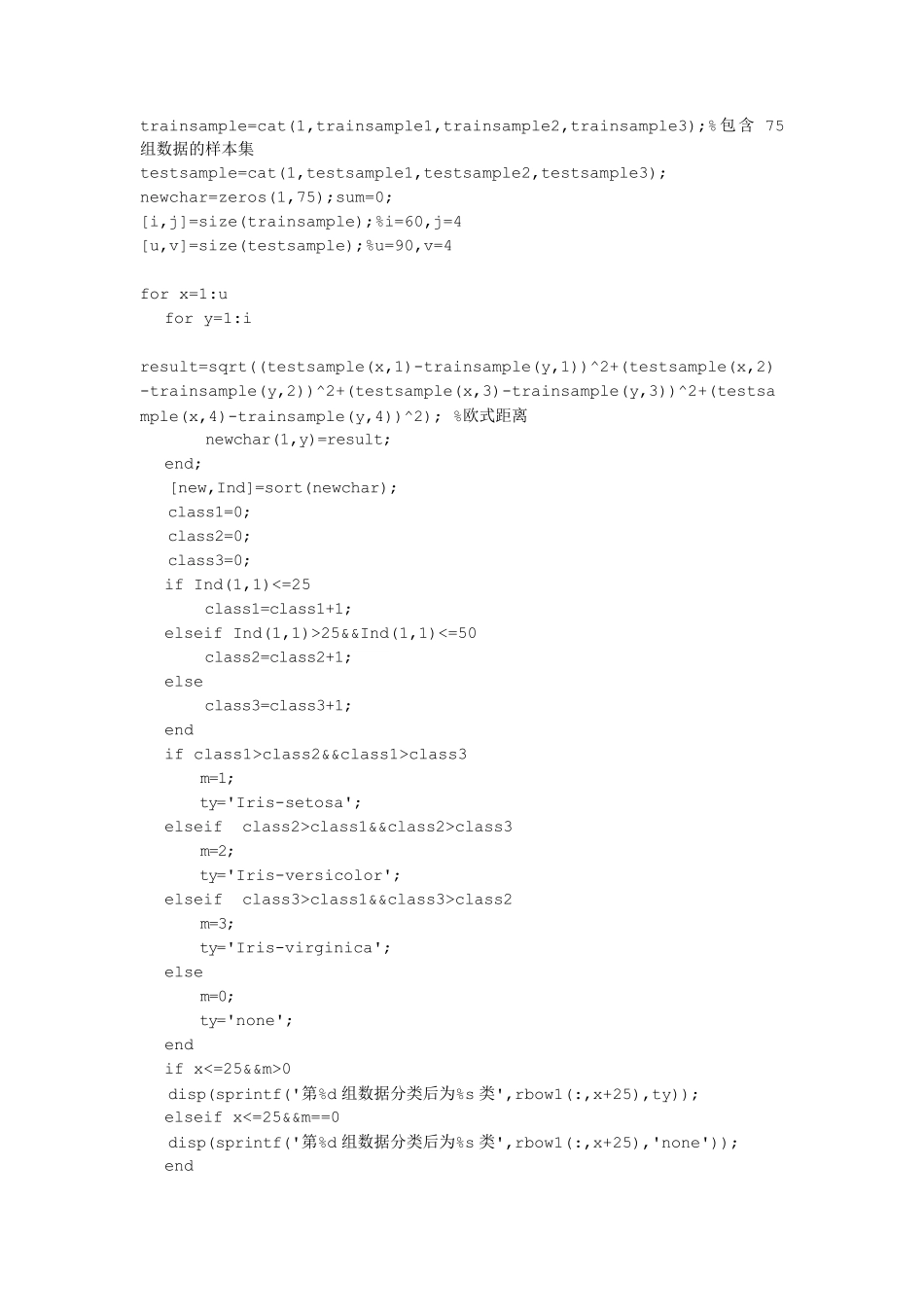 trainsample=cat(1,trainsample1,trainsample2,trainsample3);%包含75组数据的样本集
testsample=cat(1,testsample1,testsample2,testsample3);
newchar=zeros(1,75);sum=0;
[i,j]=size(trainsample);%i=60,j=4
[u,v]=size(testsample);%u=90,v=4

for x=1:u
   for y=1:i

result=sqrt((testsample(x,1)-trainsample(y,1))^2+(testsample(x,2)-trainsample(y,2))^2+(testsample(x,3)-trainsample(y,3))^2+(testsample(x,4)-trainsample(y,4))^2); %欧式距离
       newchar(1,y)=result;
   end;
    [new,Ind]=sort(newchar);
    class1=0;
    class2=0;
    class3=0;
   if Ind(1,1)<=25
       class1=class1+1;
   elseif Ind(1,1)>25&&Ind(1,1)<=50
       class2=class2+1;
   else
       class3=class3+1;
   end
   if class1>class2&&class1>class3
      m=1;
      ty='Iris-setosa';
   elseif  class2>class1&&class2>class3
      m=2;
      ty='Iris-versicolor';
   elseif  class3>class1&&class3>class2
      m=3;
      ty='Iris-virginica';
   else
      m=0;
      ty='none';
   end
   if x<=25&&m>0
    disp(sprintf('第%d组数据分类后为%s类',rbow1(:,x+25),ty));
   elseif x<=25&&m==0
    disp(sprintf('第%d组数据分类后为%s类',rbow1(:,x+25),'none'));
   end